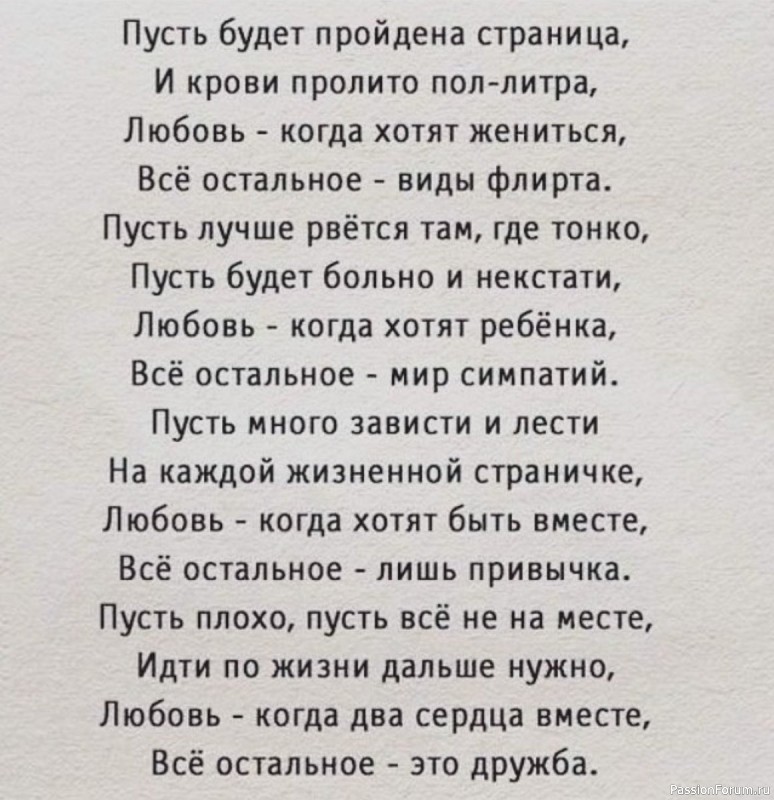 Пусть будет пройдена страница,
И крови пролито пол-литра,
Любовь - когда хотят жениться,
Всё остальное - виды флирта.
Пусть лучше рвётся там, где тонко,
Пусть будет больно и некстати,
Любовь - когда хотят ребёнка,
Всё остальное - мир симпатий.
Пусть много зависти и лести
На каждой жизненной страничке,
Любовь - когда хотят быть вместе,
Всё остальное - лишь привычка.
Пусть плохо, пусть всё не на месте,
Идти по жизни дальше нужно,
Любовь - когда два сердца вместе,
Всё остальное - это дружба.

PassionForum.ru